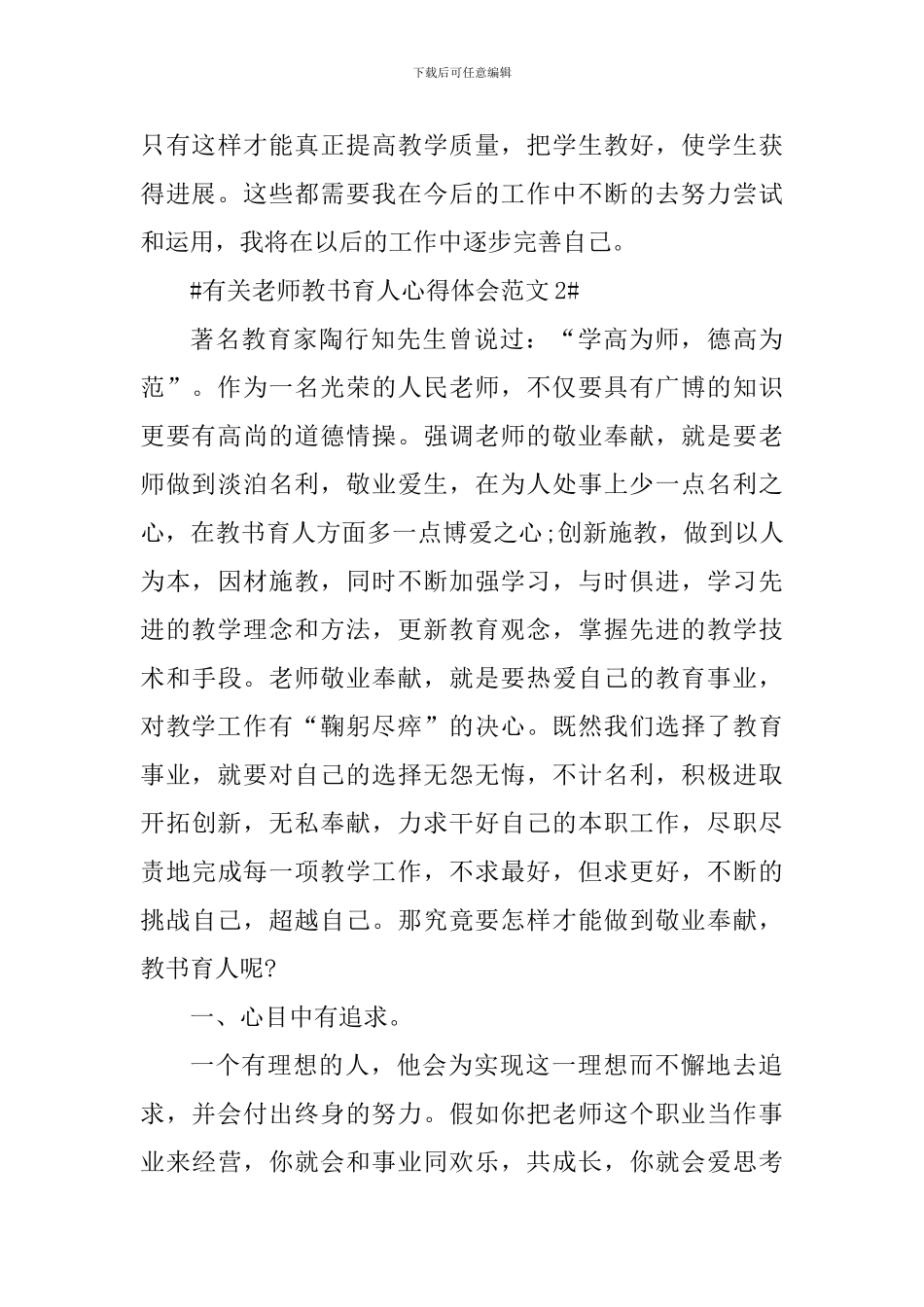 下载后可任意编辑

只有这样才能真正提高教学质量，把学生教好，使学生获得进展。这些都需要我在今后的工作中不断的去努力尝试和运用，我将在以后的工作中逐步完善自己。

#有关老师教书育人心得体会范文 2#

著名教育家陶行知先生曾说过：“学高为师，德高为范”。作为一名光荣的人民老师，不仅要具有广博的知识更要有高尚的道德情操。强调老师的敬业奉献，就是要老师做到淡泊名利，敬业爱生，在为人处事上少一点名利之心，在教书育人方面多一点博爱之心;创新施教，做到以人为本，因材施教，同时不断加强学习，与时俱进，学习先进的教学理念和方法，更新教育观念，掌握先进的教学技术和手段。老师敬业奉献，就是要热爱自己的教育事业，对教学工作有“鞠躬尽瘁”的决心。既然我们选择了教育事业，就要对自己的选择无怨无悔，不计名利，积极进取开拓创新，无私奉献，力求干好自己的本职工作，尽职尽责地完成每一项教学工作，不求最好，但求更好，不断的挑战自己，超越自己。那究竟要怎样才能做到敬业奉献，教书育人呢?

一、心目中有追求。

一个有理想的人，他会为实现这一理想而不懈地去追求，并会付出终身的努力。假如你把老师这个职业当作事业来经营，你就会和事业同欢乐，共成长，你就会爱思考